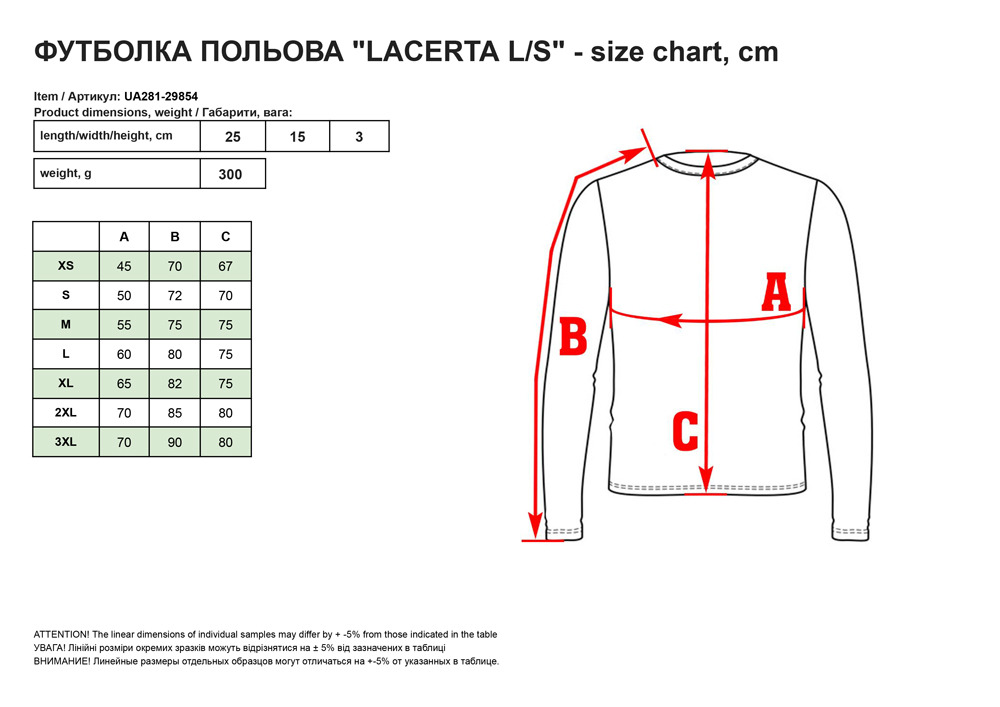 ФУТБОЛКА ПОЛЬОВА "LACERTA L/S" - size chart, cm

Item / Артикул: UA281-29854
Product dimensions, weight / Габарити, вага:

| length/width/height, cm | 25 | 15 | 3 |
|---|---|---|---|

| weight, g | 300 |
|---|---|

| | A | B | C |
|---|---|---|---|
| XS | 45 | 70 | 67 |
| S | 50 | 72 | 70 |
| M | 55 | 75 | 75 |
| L | 60 | 80 | 75 |
| XL | 65 | 82 | 75 |
| 2XL | 70 | 85 | 80 |
| 3XL | 70 | 90 | 80 |

A

B

C

ATTENTION! The linear dimensions of individual samples may differ by + -5% from those indicated in the table
УВАГА! Лінійні розміри окремих зразків можуть відрізнятися на ± 5% від зазначених в таблиці
ВНИМАНИЕ! Линейные размеры отдельных образцов могут отличаться на +-5% от указанных в таблице.